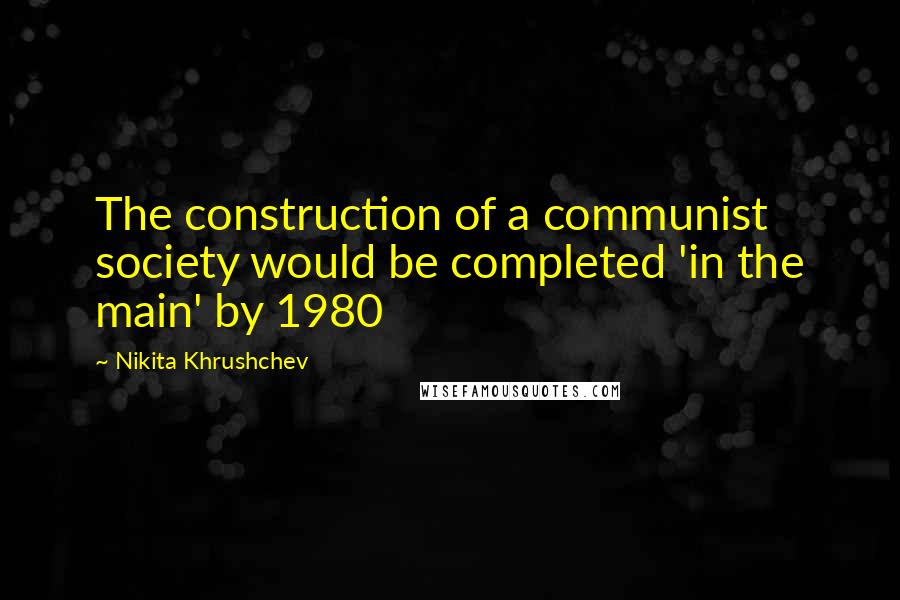 The construction of a communist society would be completed 'in the main' by 1980

~ Nikita Khrushchev

WISEFAMOUSQUOTES.COM